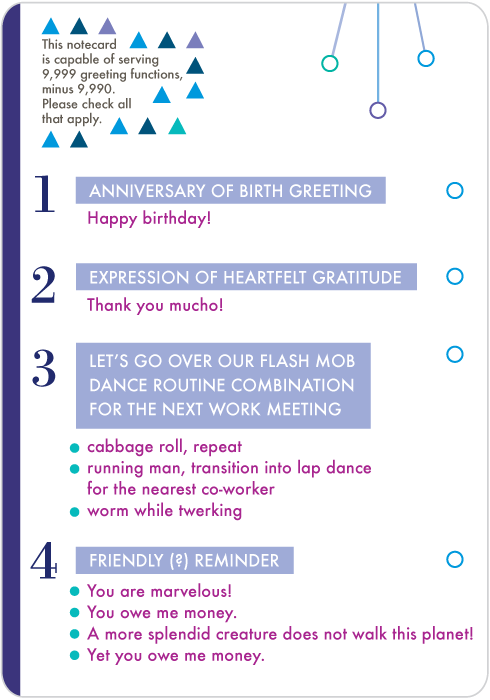 This notecard is capable of serving 9,999 greeting functions, minus 9,990. Please check all that apply.

1 ANNIVERSARY OF BIRTH GREETING
Happy birthday!

2 EXPRESSION OF HEARTFELT GRATITUDE
Thank you mucho!

3 LET'S GO OVER OUR FLASH MOB DANCE ROUTINE COMBINATION FOR THE NEXT WORK MEETING
- cabbage roll, repeat
- running man, transition into lap dance for the nearest co-worker
- worm while twerking

4 FRIENDLY (?) REMINDER
- You are marvelous!
- You owe me money.
- A more splendid creature does not walk this planet!
- Yet you owe me money.